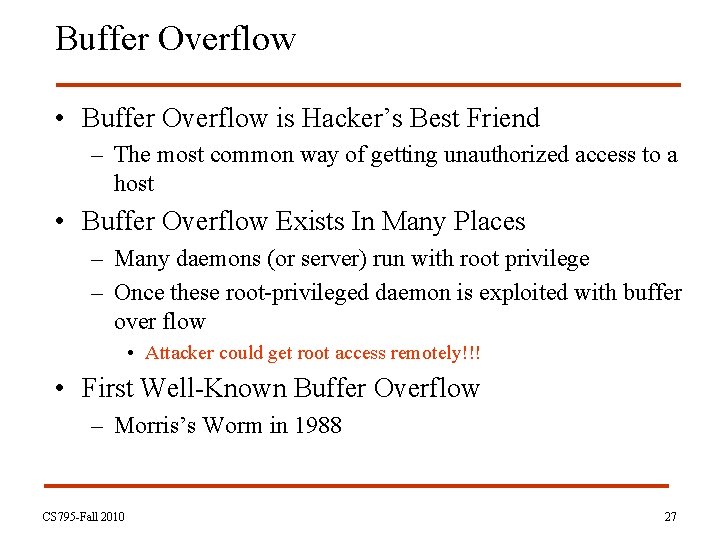 Buffer Overflow

• Buffer Overflow is Hacker's Best Friend
  – The most common way of getting unauthorized access to a host
• Buffer Overflow Exists In Many Places
  – Many daemons (or server) run with root privilege
  – Once these root-privileged daemon is exploited with buffer over flow
    • Attacker could get root access remotely!!!
• First Well-Known Buffer Overflow
  – Morris's Worm in 1988

CS795-Fall 2010

27